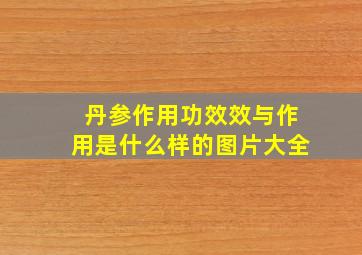 丹参作用功效效与作用是什么样的图片大全